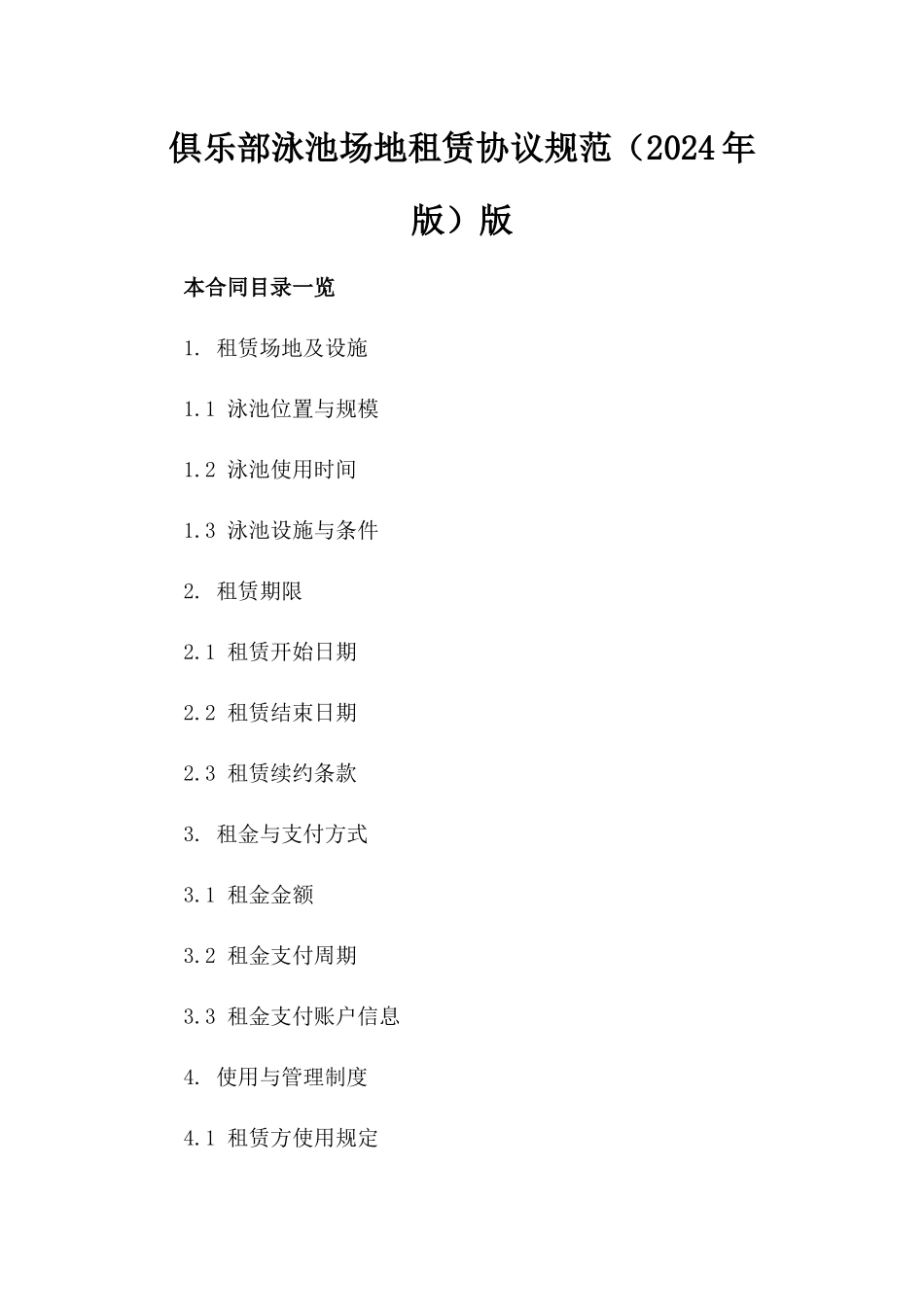 俱乐部泳池场地租赁协议规范（2024年版）版

本合同目录一览

1. 租赁场地及设施

1.1 泳池位置与规模

1.2 泳池使用时间

1.3 泳池设施与条件

2. 租赁期限

2.1 租赁开始日期

2.2 租赁结束日期

2.3 租赁续约条款

3. 租金与支付方式

3.1 租金金额

3.2 租金支付周期

3.3 租金支付账户信息

4. 使用与管理制度

4.1 租赁方使用规定